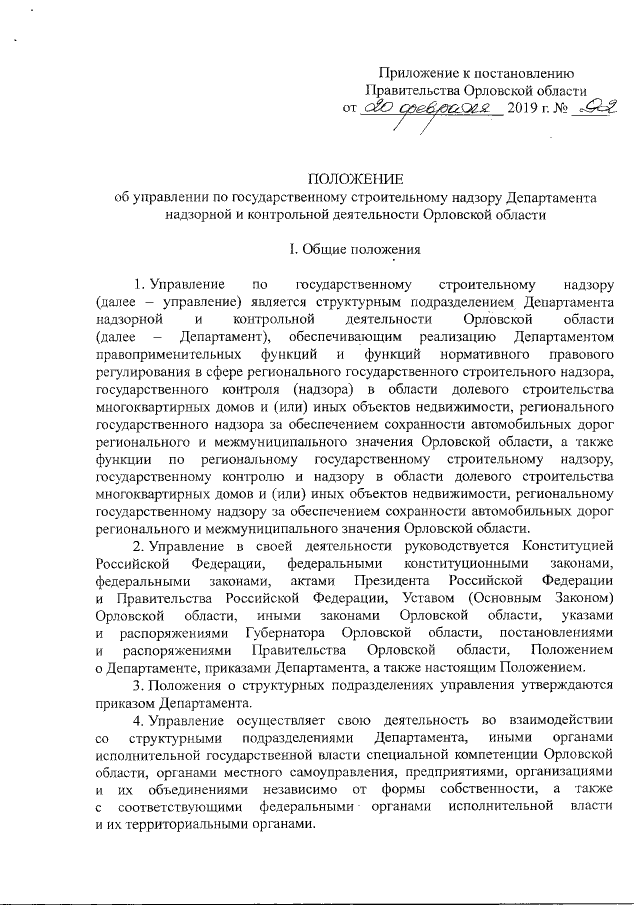 Приложение к постановлению
Правительства Орловской области
от 20 февраля 2019 г. № 92

ПОЛОЖЕНИЕ
об управлении по государственному строительному надзору Департамента надзорной и контрольной деятельности Орловской области

I. Общие положения

1. Управление по государственному строительному надзору (далее – управление) является структурным подразделением Департамента надзорной и контрольной деятельности Орловской области (далее – Департамент), обеспечивающим реализацию Департаментом правоприменительных функций и функций нормативного правового регулирования в сфере регионального государственного строительного надзора, государственного контроля (надзора) в области долевого строительства многоквартирных домов и (или) иных объектов недвижимости, регионального государственного надзора за обеспечением сохранности автомобильных дорог регионального и межмуниципального значения Орловской области, а также функции по региональному государственному строительному надзору, государственному контролю и надзору в области долевого строительства многоквартирных домов и (или) иных объектов недвижимости, региональному государственному надзору за обеспечением сохранности автомобильных дорог регионального и межмуниципального значения Орловской области.

2. Управление в своей деятельности руководствуется Конституцией Российской Федерации, федеральными конституционными законами, федеральными законами, актами Президента Российской Федерации и Правительства Российской Федерации, Уставом (Основным Законом) Орловской области, иными законами Орловской области, указами и распоряжениями Губернатора Орловской области, постановлениями и распоряжениями Правительства Орловской области, Положением о Департаменте, приказами Департамента, а также настоящим Положением.

3. Положения о структурных подразделениях управления утверждаются приказом Департамента.

4. Управление осуществляет свою деятельность во взаимодействии со структурными подразделениями Департамента, иными органами исполнительной государственной власти специальной компетенции Орловской области, органами местного самоуправления, предприятиями, организациями и их объединениями независимо от формы собственности, а также с соответствующими федеральными органами исполнительной власти и их территориальными органами.